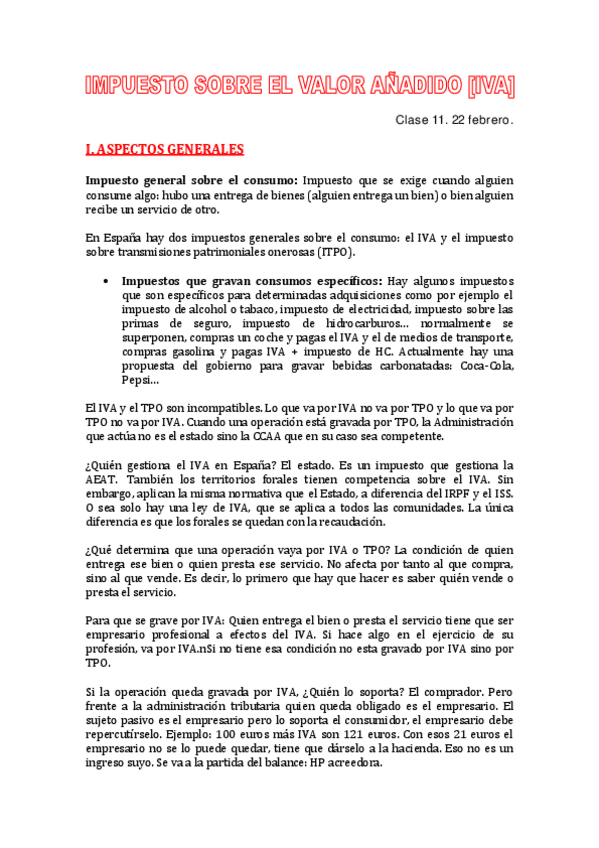 IMPUESTO SOBRE EL VALOR AÑADIDO [IVA]

Clase 11. 22 febrero.

I. ASPECTOS GENERALES

Impuesto general sobre el consumo: Impuesto que se exige cuando alguien consume algo: hubo una entrega de bienes (alguien entrega un bien) o bien alguien recibe un servicio de otro.

En España hay dos impuestos generales sobre el consumo: el IVA y el impuesto sobre transmisiones patrimoniales onerosas (ITPO).

• Impuestos que gravan consumos específicos: Hay algunos impuestos que son específicos para determinadas adquisiciones como por ejemplo el impuesto de alcohol o tabaco, impuesto de electricidad, impuesto sobre las primas de seguro, impuesto de hidrocarburos… normalmente se superponen, compras un coche y pagas el IVA y el de medios de transporte, compras gasolina y pagas IVA + impuesto de HC. Actualmente hay una propuesta del gobierno para gravar bebidas carbonatadas: Coca-Cola, Pepsi…

El IVA y el TPO son incompatibles. Lo que va por IVA no va por TPO y lo que va por TPO no va por IVA. Cuando una operación está gravada por TPO, la Administración que actúa no es el estado sino la CCAA que en su caso sea competente.

¿Quién gestiona el IVA en España? El estado. Es un impuesto que gestiona la AEAT. También los territorios forales tienen competencia sobre el IVA. Sin embargo, aplican la misma normativa que el Estado, a diferencia del IRPF y el ISS. O sea solo hay una ley de IVA, que se aplica a todos las comunidades. La única diferencia es que los forales se quedan con la recaudación.

¿Qué determina que una operación vaya por IVA o TPO? La condición de quien entrega ese bien o quien presta ese servicio. No afecta por tanto al que compra, sino al que vende. Es decir, lo primero que hay que hacer es saber quién vende o presta el servicio.

Para que se grave por IVA: Quien entrega el bien o presta el servicio tiene que ser empresario profesional a efectos del IVA. Si hace algo en el ejercicio de su profesión, va por IVA.nSi no tiene esa condición no esta gravado por IVA sino por TPO.

Si la operación queda gravada por IVA, ¿Quién lo soporta? El comprador. Pero frente a la administración tributaria quien queda obligado es el empresario. El sujeto pasivo es el empresario pero lo soporta el consumidor, el empresario debe repercutírselo. Ejemplo: 100 euros más IVA son 121 euros. Con esos 21 euros el empresario no se lo puede quedar, tiene que dárselo a la hacienda. Eso no es un ingreso suyo. Se va a la partida del balance: HP acreedora.